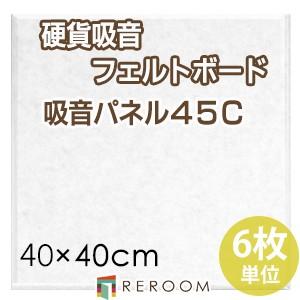 硬貨吸音

フェルトボード

吸音パネル45C

40×40cm

6枚
単位

REROOM